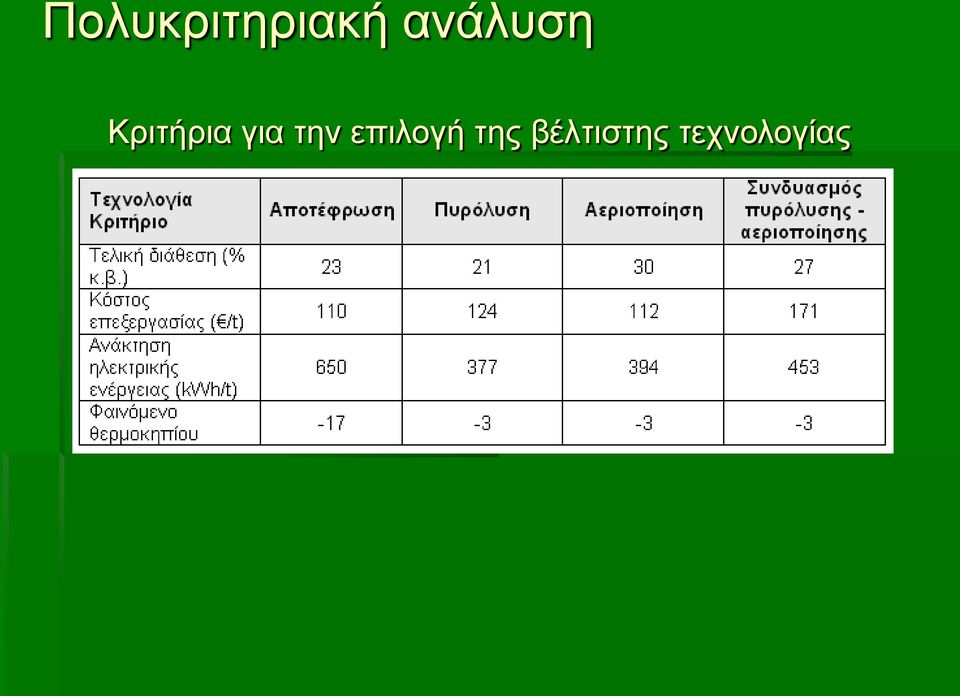 Πολυκριτηριακή ανάλυση

Κριτήρια για την επιλογή της βέλτιστης τεχνολογίας

| Τεχνολογία Κριτήριο | Αποτέφρωση | Πυρόλυση | Αεριοποίηση | Συνδυασμός πυρόλυσης - αεριοποίησης |
|---|---|---|---|---|
| Τελική διάθεση (% κ.β.) | 23 | 21 | 30 | 27 |
| Κόστος επεξεργασίας (€/t) | 110 | 124 | 112 | 171 |
| Ανάκτηση ηλεκτρικής ενέργειας (kWh/t) | 650 | 377 | 394 | 453 |
| Φαινόμενο θερμοκηπίου | -17 | -3 | -3 | -3 |